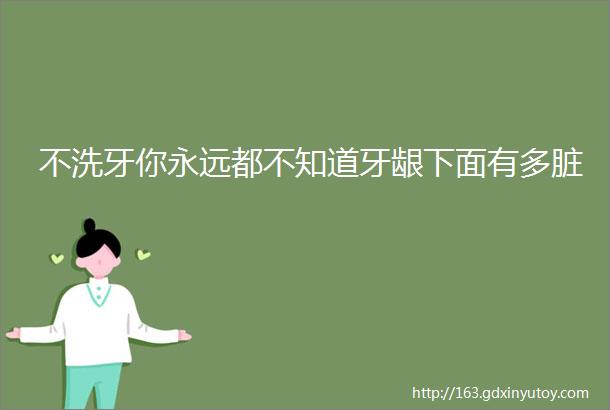 不洗牙你永远都不知道牙龈下面有多脏

http://163.gdxinyutoy.com